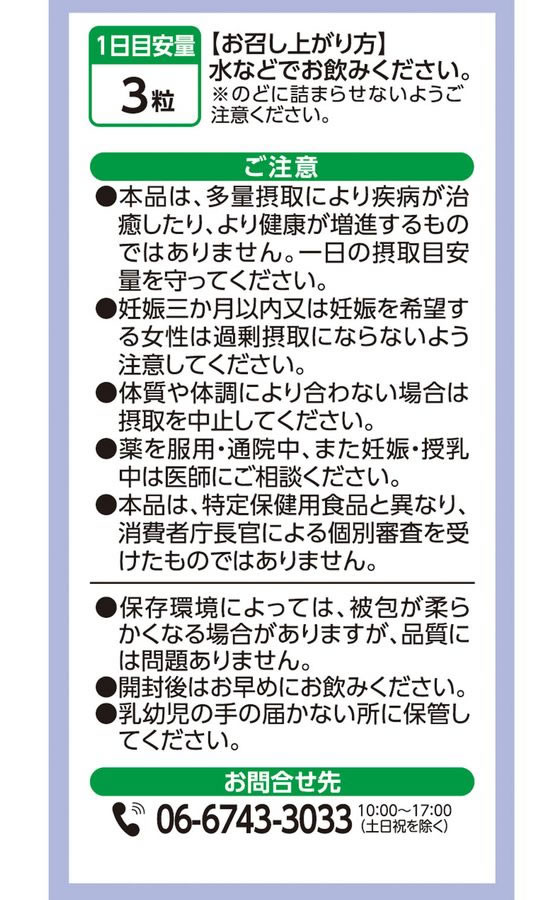 1日目安量
3粒

【お召し上がり方】
水などでお飲みください。
※のどに詰まらせないようご注意ください。

ご注意

●本品は、多量摂取により疾病が治癒したり、より健康が増進するものではありません。一日の摂取目安量を守ってください。
●妊娠三か月以内又は妊娠を希望する女性は過剰摂取にならないよう注意してください。
●体質や体調により合わない場合は摂取を中止してください。
●薬を服用・通院中、また妊娠・授乳中は医師にご相談ください。
●本品は、特定保健用食品と異なり、消費者庁長官による個別審査を受けたものではありません。

●保存環境によっては、被包が柔らかくなる場合がありますが、品質には問題ありません。
●開封後はお早めにお飲みください。
●乳幼児の手の届かない所に保管してください。

お問合せ先

06-6743-3033 10:00～17:00 (土日祝を除く)